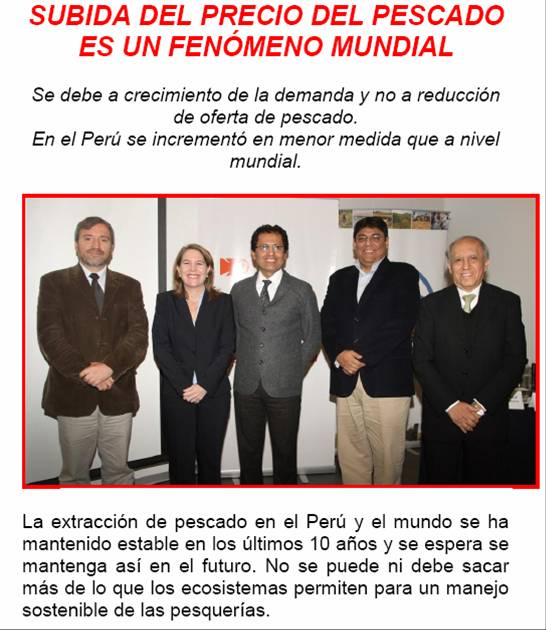 SUBIDA DEL PRECIO DEL PESCADO ES UN FENÓMENO MUNDIAL

Se debe a crecimiento de la demanda y no a reducción de oferta de pescado.
En el Perú se incrementó en menor medida que a nivel mundial.

La extracción de pescado en el Perú y el mundo se ha mantenido estable en los últimos 10 años y se espera se mantenga así en el futuro. No se puede ni debe sacar más de lo que los ecosistemas permiten para un manejo sostenible de las pesquerías.